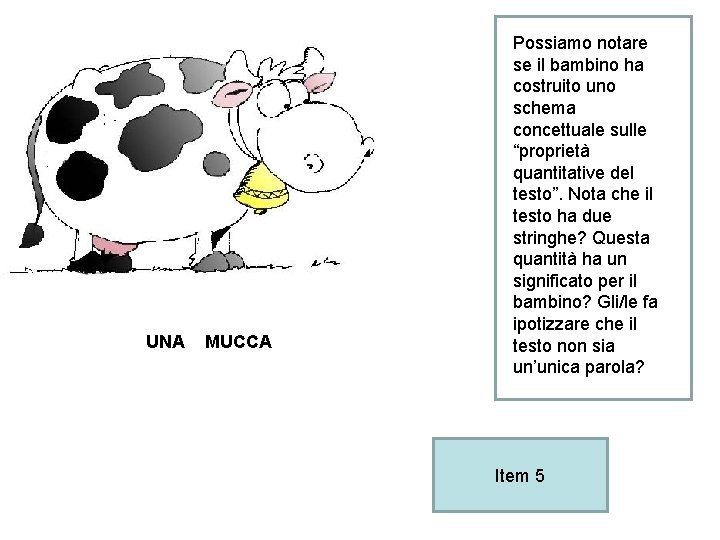 UNA MUCCA

Possiamo notare se il bambino ha costruito uno schema concettuale sulle “proprietà quantitative del testo”. Nota che il testo ha due stringhe? Questa quantità ha un significato per il bambino? Gli/le fa ipotizzare che il testo non sia un’unica parola?

Item 5